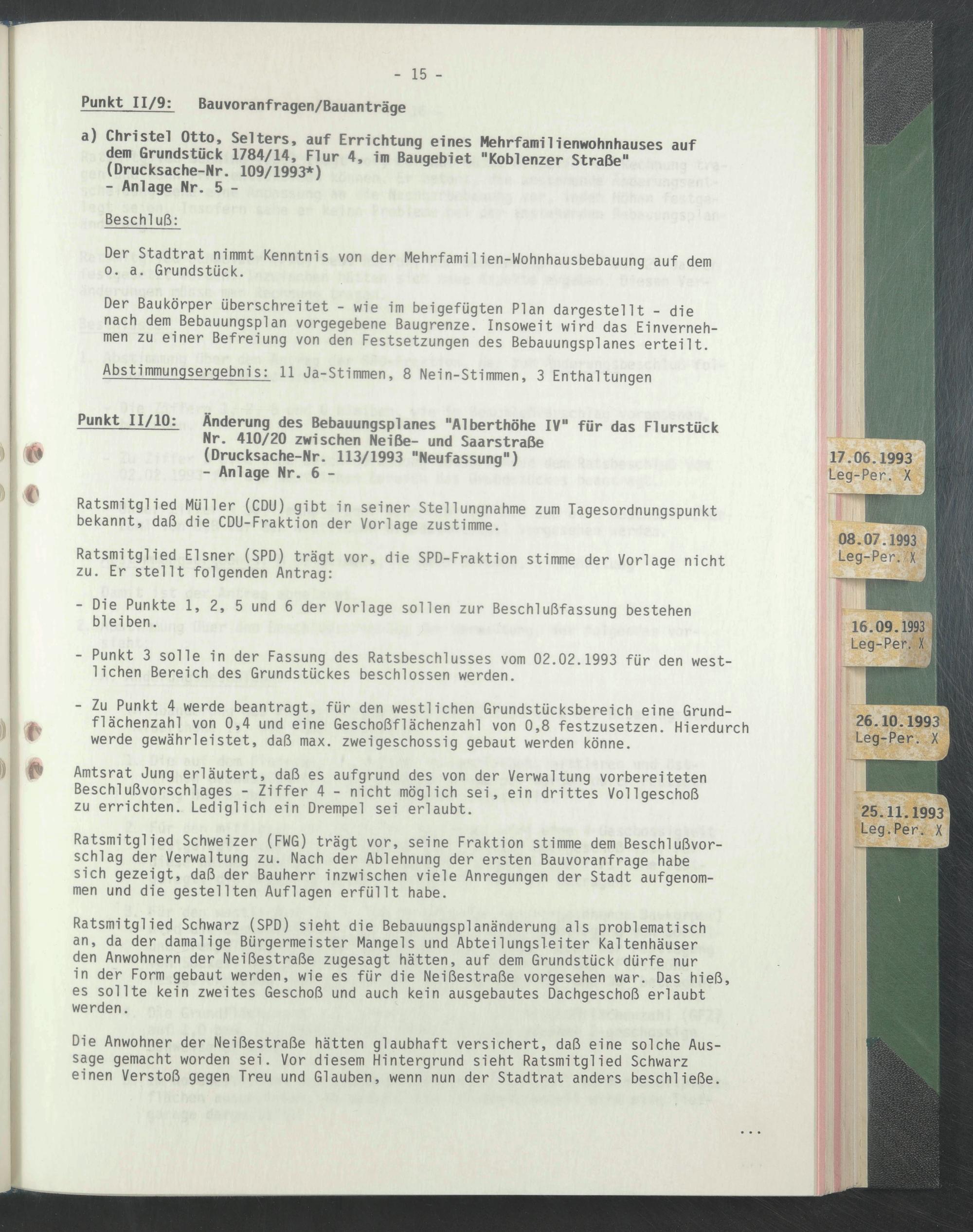 - 15 -

Punkt II/9: Bauvoranfragen/Bauanträge

a) Christel Otto, Selters, auf Errichtung eines Mehrfamilienwohnhauses auf dem Grundstück 1784/14, Flur 4, im Baugebiet "Koblenzer Straße" (Drucksache-Nr. 109/1993*)
- Anlage Nr. 5 -

Beschluß:

Der Stadtrat nimmt Kenntnis von der Mehrfamilien-Wohnhausbebauung auf dem o. a. Grundstück.

Der Baukörper überschreitet - wie im beigefügten Plan dargestellt - die nach dem Bebauungsplan vorgegebene Baugrenze. Insoweit wird das Einvernehmen zu einer Befreiung von den Festsetzungen des Bebauungsplanes erteilt.

Abstimmungsergebnis: 11 Ja-Stimmen, 8 Nein-Stimmen, 3 Enthaltungen

Punkt II/10: Änderung des Bebauungsplanes "Alberthöhe IV" für das Flurstück Nr. 410/20 zwischen Neiße- und Saarstraße (Drucksache-Nr. 113/1993 "Neufassung")
- Anlage Nr. 6 -

Ratsmitglied Müller (CDU) gibt in seiner Stellungnahme zum Tagesordnungspunkt bekannt, daß die CDU-Fraktion der Vorlage zustimme.

Ratsmitglied Elsner (SPD) trägt vor, die SPD-Fraktion stimme der Vorlage nicht zu. Er stellt folgenden Antrag:

- Die Punkte 1, 2, 5 und 6 der Vorlage sollen zur Beschlußfassung bestehen bleiben.

- Punkt 3 solle in der Fassung des Ratsbeschlusses vom 02.02.1993 für den westlichen Bereich des Grundstückes beschlossen werden.

- Zu Punkt 4 werde beantragt, für den westlichen Grundstücksbereich eine Grundflächenzahl von 0,4 und eine Geschoßflächenzahl von 0,8 festzusetzen. Hierdurch werde gewährleistet, daß max. zweigeschossig gebaut werden könne.

Amtsrat Jung erläutert, daß es aufgrund des von der Verwaltung vorbereiteten Beschlußvorschlages - Ziffer 4 - nicht möglich sei, ein drittes Vollgeschoß zu errichten. Lediglich ein Drempel sei erlaubt.

Ratsmitglied Schweizer (FWG) trägt vor, seine Fraktion stimme dem Beschlußvorschlag der Verwaltung zu. Nach der Ablehnung der ersten Bauvoranfrage habe sich gezeigt, daß der Bauherr inzwischen viele Anregungen der Stadt aufgenommen und die gestellten Auflagen erfüllt habe.

Ratsmitglied Schwarz (SPD) sieht die Bebauungsplanänderung als problematisch an, da der damalige Bürgermeister Mangels und Abteilungsleiter Kaltenhäuser den Anwohnern der Neißestraße zugesagt hätten, auf dem Grundstück dürfe nur in der Form gebaut werden, wie es für die Neißestraße vorgesehen war. Das hieß, es sollte kein zweites Geschoß und auch kein ausgebautes Dachgeschoß erlaubt werden.

Die Anwohner der Neißestraße hätten glaubhaft versichert, daß eine solche Aussage gemacht worden sei. Vor diesem Hintergrund sieht Ratsmitglied Schwarz einen Verstoß gegen Treu und Glauben, wenn nun der Stadtrat anders beschließe.

...

17.06.1993
Leg-Per. X

08.07.1993
Leg-Per. X

16.09.1993
Leg-Per. X

26.10.1993
Leg-Per. X

25.11.1993
Leg.Per. X